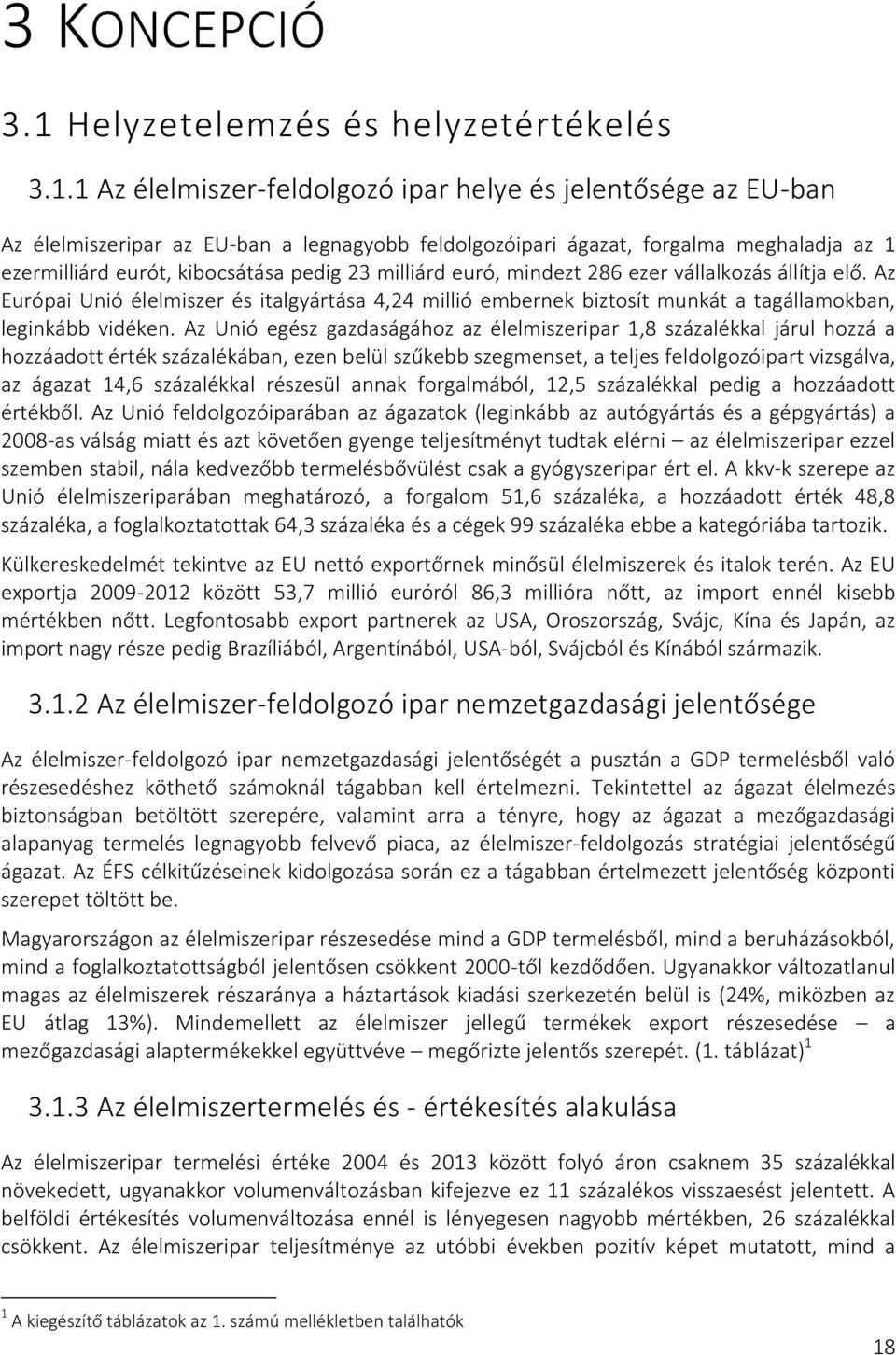 3 KONCEPCIÓ

3.1 Helyzetelemzés és helyzetértékelés

3.1.1 Az élelmiszer-feldolgozó ipar helye és jelentősége az EU-ban

Az élelmiszeripar az EU-ban a legnagyobb feldolgozóipari ágazat, forgalma meghaladja az 1 ezermilliárd eurót, kibocsátása pedig 23 milliárd euró, mindezt 286 ezer vállalkozás állítja elő. Az Európai Unió élelmiszer és italgyártása 4,24 millió embernek biztosít munkát a tagállamokban, leginkább vidéken. Az Unió egész gazdaságához az élelmiszeripar 1,8 százalékkal járul hozzá a hozzáadott érték százalékában, ezen belül szűkebb szegmenset, a teljes feldolgozóipart vizsgálva, az ágazat 14,6 százalékkal részesül annak forgalmából, 12,5 százalékkal pedig a hozzáadott értékből. Az Unió feldolgozóiparában az ágazatok (leginkább az autógyártás és a gépgyártás) a 2008-as válság miatt és azt követően gyenge teljesítményt tudtak elérni – az élelmiszeripar ezzel szemben stabil, nála kedvezőbb termelésbővülést csak a gyógyszeripar ért el. A kkv-k szerepe az Unió élelmiszeriparában meghatározó, a forgalom 51,6 százaléka, a hozzáadott érték 48,8 százaléka, a foglalkoztatottak 64,3 százaléka és a cégek 99 százaléka ebbe a kategóriába tartozik.

Külkereskedelmét tekintve az EU nettó exportőrnek minősül élelmiszerek és italok terén. Az EU exportja 2009-2012 között 53,7 millió euróról 86,3 millióra nőtt, az import ennél kisebb mértékben nőtt. Legfontosabb export partnerek az USA, Oroszország, Svájc, Kína és Japán, az import nagy része pedig Brazíliából, Argentínából, USA-ból, Svájcból és Kínából származik.

3.1.2 Az élelmiszer-feldolgozó ipar nemzetgazdasági jelentősége

Az élelmiszer-feldolgozó ipar nemzetgazdasági jelentőségét a pusztán a GDP termelésből való részesedéshez köthető számoknál tágabban kell értelmezni. Tekintettel az ágazat élelmezés biztonságban betöltött szerepére, valamint arra a tényre, hogy az ágazat a mezőgazdasági alapanyag termelés legnagyobb felvevő piaca, az élelmiszer-feldolgozás stratégiai jelentőségű ágazat. Az ÉFS célkitűzéseinek kidolgozása során ez a tágabban értelmezett jelentőség központi szerepet töltött be.

Magyarországon az élelmiszeripar részesedése mind a GDP termelésből, mind a beruházásokból, mind a foglalkoztatottságból jelentősen csökkent 2000-től kezdődően. Ugyanakkor változatlanul magas az élelmiszerek részaránya a háztartások kiadási szerkezetén belül is (24%, miközben az EU átlag 13%). Mindemellett az élelmiszer jellegű termékek export részesedése – a mezőgazdasági alaptermékekkel együttvéve – megőrizte jelentős szerepét. (1. táblázat)$^1$

3.1.3 Az élelmiszertermelés és - értékesítés alakulása

Az élelmiszeripar termelési értéke 2004 és 2013 között folyó áron csaknem 35 százalékkal növekedett, ugyanakkor volumenváltozásban kifejezve ez 11 százalékos visszaesést jelentett. A belföldi értékesítés volumenváltozása ennél is lényegesen nagyobb mértékben, 26 százalékkal csökkent. Az élelmiszeripar teljesítménye az utóbbi években pozitív képet mutatott, mind a

$^1$ A kiegészítő táblázatok az 1. számú mellékletben találhatók

18